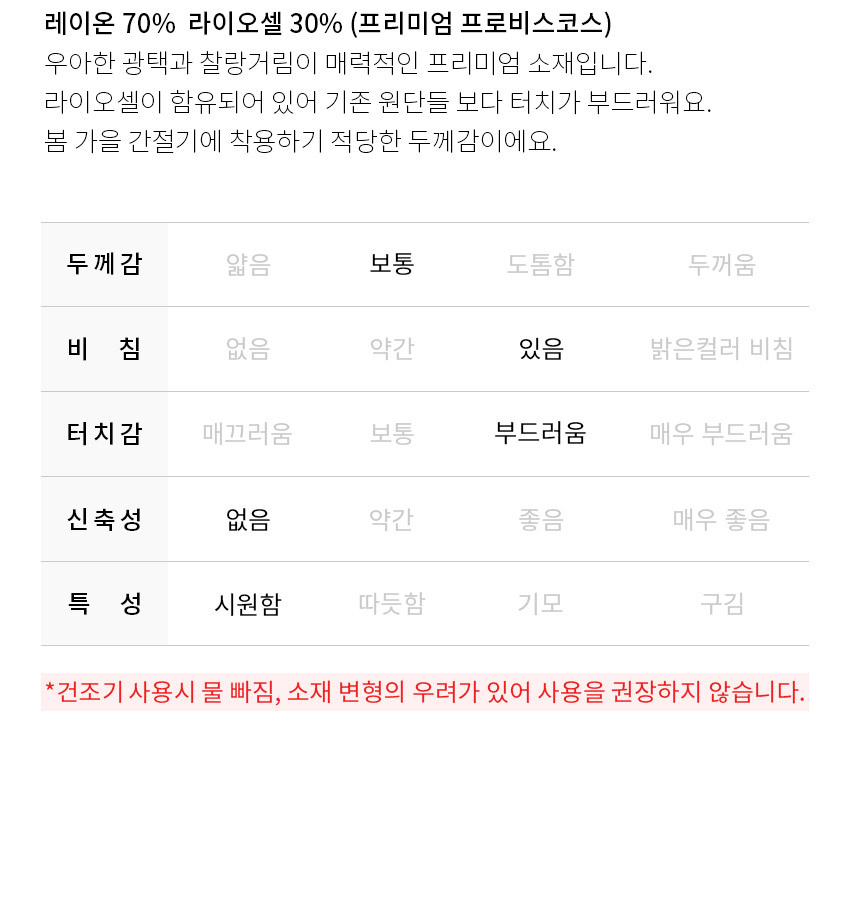 레이온 70% 라이오셀 30% (프리미엄 프로비스코스)
우아한 광택과 찰랑거림이 매력적인 프리미엄 소재입니다.
라이오셀이 함유되어 있어 기존 원단들 보다 터치가 부드러워요.
봄 가을 간절기에 착용하기 적당한 두께감이에요.

| 두께감 | 얇음 | 보통 | 도톰함 | 두꺼움 |
|---|---|---|---|---|
| 비 침 | 없음 | 약간 | 있음 | 밝은컬러 비침 |
| 터치감 | 매끄러움 | 보통 | 부드러움 | 매우 부드러움 |
| 신축성 | 없음 | 약간 | 좋음 | 매우 좋음 |
| 특 성 | 시원함 | 따듯함 | 기모 | 구김 |

*건조기 사용시 물 빠짐, 소재 변형의 우려가 있어 사용을 권장하지 않습니다.